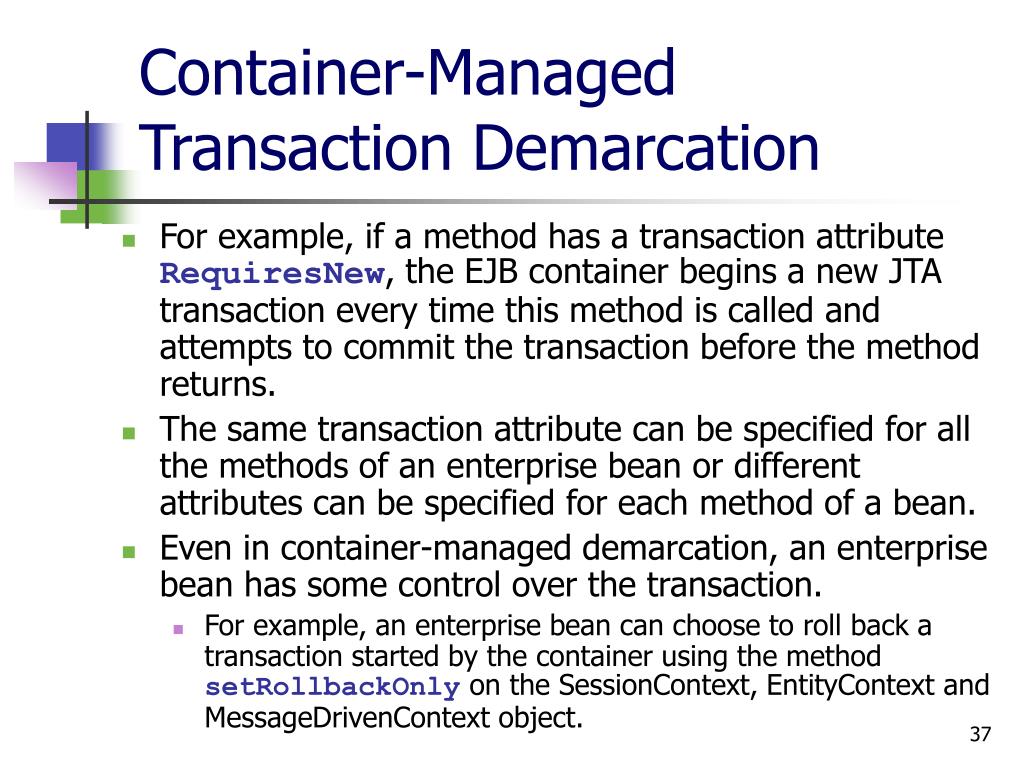 Container-Managed Transaction Demarcation

For example, if a method has a transaction attribute RequiresNew, the EJB container begins a new JTA transaction every time this method is called and attempts to commit the transaction before the method returns.

The same transaction attribute can be specified for all the methods of an enterprise bean or different attributes can be specified for each method of a bean.

Even in container-managed demarcation, an enterprise bean has some control over the transaction.

For example, an enterprise bean can choose to roll back a transaction started by the container using the method setRollbackOnly on the SessionContext, EntityContext and MessageDrivenContext object.

37